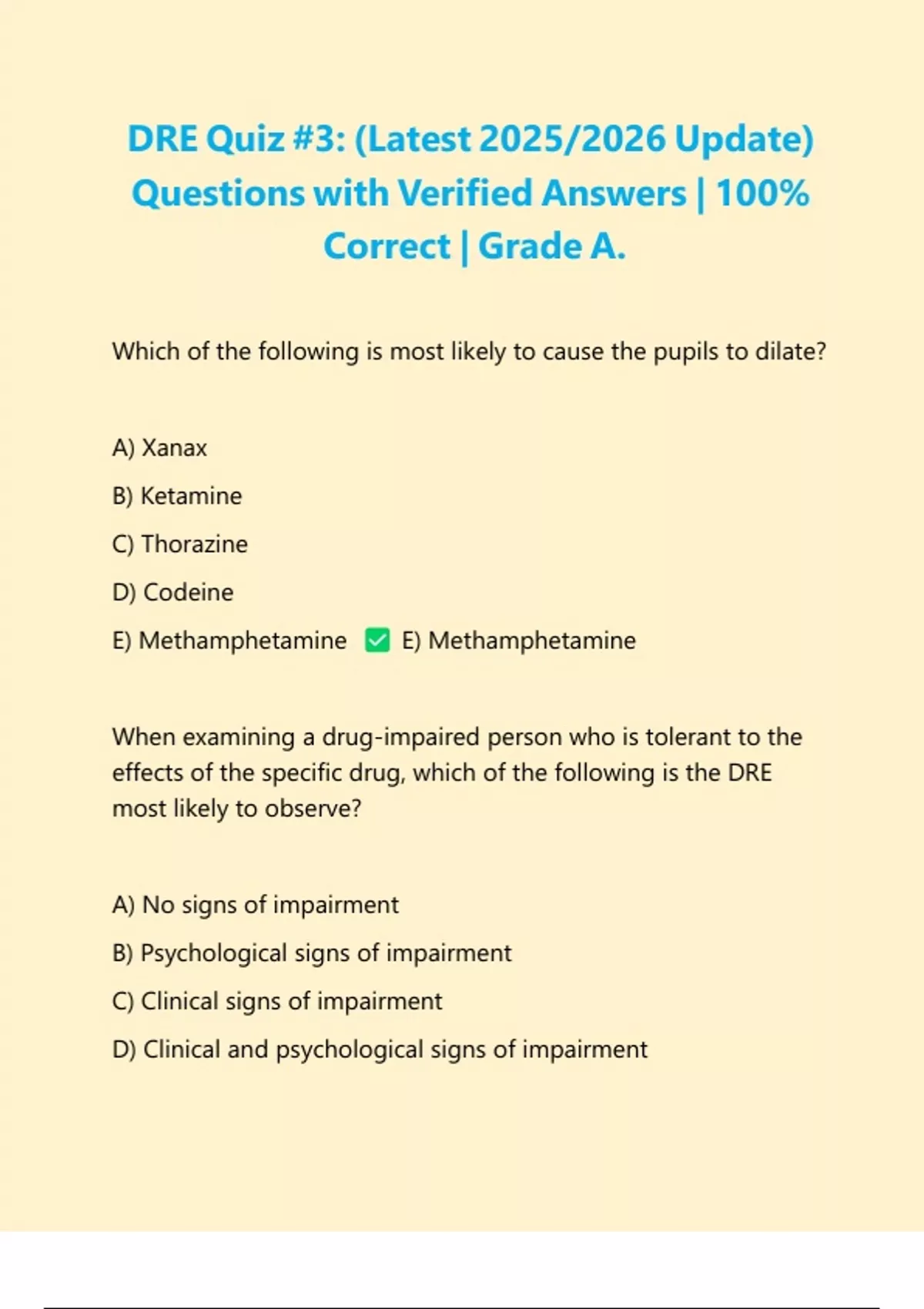 DRE Quiz #3: (Latest 2025/2026 Update) Questions with Verified Answers | 100% Correct | Grade A.

Which of the following is most likely to cause the pupils to dilate?

A) Xanax

B) Ketamine

C) Thorazine

D) Codeine

E) Methamphetamine ✅ E) Methamphetamine

When examining a drug-impaired person who is tolerant to the effects of the specific drug, which of the following is the DRE most likely to observe?

A) No signs of impairment

B) Psychological signs of impairment

C) Clinical signs of impairment

D) Clinical and psychological signs of impairment